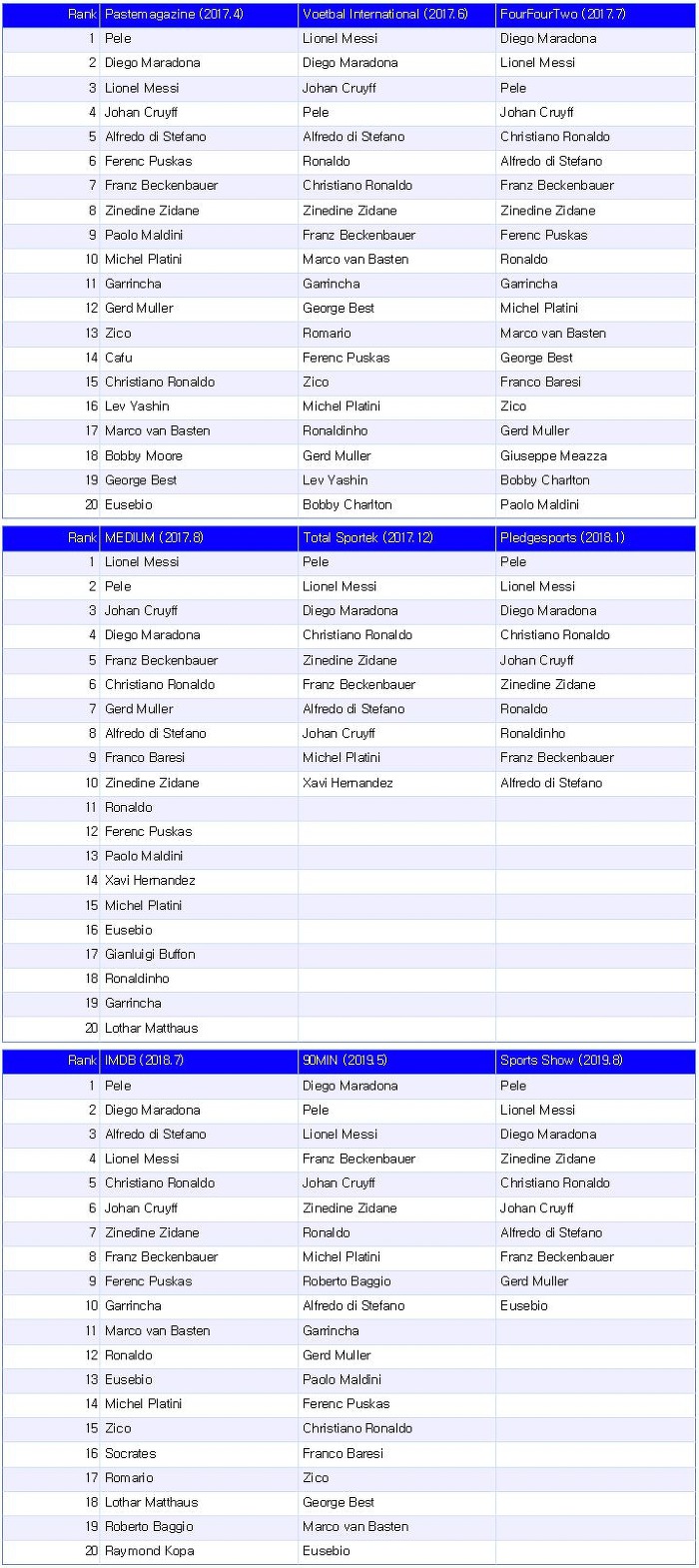 | Rank | Pastemagazine (2017.4) | Voetbal International (2017.6) | FourFourTwo (2017.7) |
|---|---|---|---|
| 1 | Pele | Lionel Messi | Diego Maradona |
| 2 | Diego Maradona | Diego Maradona | Lionel Messi |
| 3 | Lionel Messi | Johan Cruyff | Pele |
| 4 | Johan Cruyff | Pele | Johan Cruyff |
| 5 | Alfredo di Stefano | Alfredo di Stefano | Christiano Ronaldo |
| 6 | Ferenc Puskas | Ronaldo | Alfredo di Stefano |
| 7 | Franz Beckenbauer | Christiano Ronaldo | Franz Beckenbauer |
| 8 | Zinedine Zidane | Zinedine Zidane | Zinedine Zidane |
| 9 | Paolo Maldini | Franz Beckenbauer | Ferenc Puskas |
| 10 | Michel Platini | Marco van Basten | Ronaldo |
| 11 | Garrincha | Garrincha | Garrincha |
| 12 | Gerd Muller | George Best | Michel Platini |
| 13 | Zico | Romario | Marco van Basten |
| 14 | Cafu | Ferenc Puskas | George Best |
| 15 | Christiano Ronaldo | Zico | Franco Baresi |
| 16 | Lev Yashin | Michel Platini | Zico |
| 17 | Marco van Basten | Ronaldinho | Gerd Muller |
| 18 | Bobby Moore | Gerd Muller | Giuseppe Meazza |
| 19 | George Best | Lev Yashin | Bobby Charlton |
| 20 | Eusebio | Bobby Charlton | Paolo Maldini |

| Rank | MEDIUM (2017.8) | Total Sportek (2017.12) | Pledgesports (2018.1) |
|---|---|---|---|
| 1 | Lionel Messi | Pele | Pele |
| 2 | Pele | Lionel Messi | Lionel Messi |
| 3 | Johan Cruyff | Diego Maradona | Diego Maradona |
| 4 | Diego Maradona | Christiano Ronaldo | Christiano Ronaldo |
| 5 | Franz Beckenbauer | Zinedine Zidane | Johan Cruyff |
| 6 | Christiano Ronaldo | Franz Beckenbauer | Zinedine Zidane |
| 7 | Gerd Muller | Alfredo di Stefano | Ronaldo |
| 8 | Alfredo di Stefano | Johan Cruyff | Ronaldinho |
| 9 | Franco Baresi | Michel Platini | Franz Beckenbauer |
| 10 | Zinedine Zidane | Xavi Hernandez | Alfredo di Stefano |
| 11 | Ronaldo | | |
| 12 | Ferenc Puskas | | |
| 13 | Paolo Maldini | | |
| 14 | Xavi Hernandez | | |
| 15 | Michel Platini | | |
| 16 | Eusebio | | |
| 17 | Gianluigi Buffon | | |
| 18 | Ronaldinho | | |
| 19 | Garrincha | | |
| 20 | Lothar Matthaus | | |

| Rank | IMDB (2018.7) | 90MIN (2019.5) | Sports Show (2019.8) |
|---|---|---|---|
| 1 | Pele | Diego Maradona | Pele |
| 2 | Diego Maradona | Pele | Lionel Messi |
| 3 | Alfredo di Stefano | Lionel Messi | Diego Maradona |
| 4 | Lionel Messi | Franz Beckenbauer | Zinedine Zidane |
| 5 | Christiano Ronaldo | Johan Cruyff | Christiano Ronaldo |
| 6 | Johan Cruyff | Zinedine Zidane | Johan Cruyff |
| 7 | Zinedine Zidane | Ronaldo | Alfredo di Stefano |
| 8 | Franz Beckenbauer | Michel Platini | Franz Beckenbauer |
| 9 | Ferenc Puskas | Roberto Baggio | Gerd Muller |
| 10 | Garrincha | Alfredo di Stefano | Eusebio |
| 11 | Marco van Basten | Garrincha | |
| 12 | Ronaldo | Gerd Muller | |
| 13 | Eusebio | Paolo Maldini | |
| 14 | Michel Platini | Ferenc Puskas | |
| 15 | Zico | Christiano Ronaldo | |
| 16 | Socrates | Franco Baresi | |
| 17 | Romario | Zico | |
| 18 | Lothar Matthaus | George Best | |
| 19 | Roberto Baggio | Marco van Basten | |
| 20 | Raymond Kopa | Eusebio | |